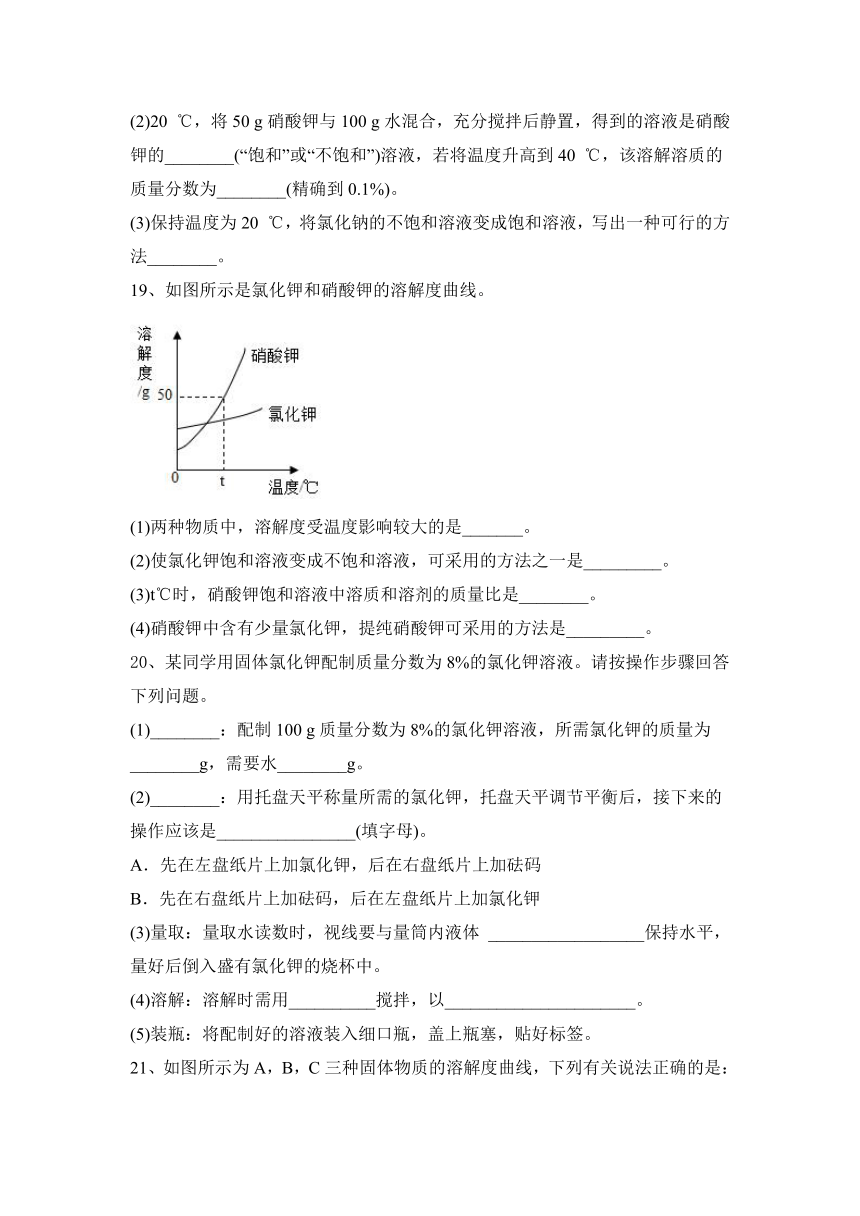 (2)20 ℃，将 50 g 硝酸钾与 100 g 水混合，充分搅拌后静置，得到的溶液是硝酸钾的________(“饱和”或“不饱和”)溶液，若将温度升高到 40 ℃，该溶解溶质的质量分数为________(精确到 0.1%)。

(3)保持温度为 20 ℃，将氯化钠的不饱和溶液变成饱和溶液，写出一种可行的方法________。

19、如图所示是氯化钾和硝酸钾的溶解度曲线。

溶解度/g
50
硝酸钾
氯化钾
0
t
温度/℃

(1)两种物质中，溶解度受温度影响较大的是_______。

(2)使氯化钾饱和溶液变成不饱和溶液，可采用的方法之一是_________。

(3)t℃时，硝酸钾饱和溶液中溶质和溶剂的质量比是________。

(4)硝酸钾中含有少量氯化钾，提纯硝酸钾可采用的方法是_________。

20、某同学用固体氯化钾配制质量分数为 8%的氯化钾溶液。请按操作步骤回答下列问题。

(1)________：配制 100 g 质量分数为 8%的氯化钾溶液，所需氯化钾的质量为________g，需要水________g。

(2)________：用托盘天平称量所需的氯化钾，托盘天平调节平衡后，接下来的操作应该是________________(填字母)。

A．先在左盘纸片上加氯化钾，后在右盘纸片上加砝码

B．先在右盘纸片上加砝码，后在左盘纸片上加氯化钾

(3)量取：量取水读数时，视线要与量筒内液体 __________________保持水平，量好后倒入盛有氯化钾的烧杯中。

(4)溶解：溶解时需用__________搅拌，以______________________。

(5)装瓶：将配制好的溶液装入细口瓶，盖上瓶塞，贴好标签。

21、如图所示为 A，B，C 三种固体物质的溶解度曲线，下列有关说法正确的是：